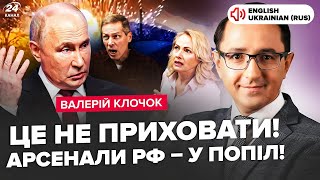 24 КАНАЛ

ENGLISH
UKRAINIAN (RUS)

ВАЛЕРІЙ КЛОЧОК

ЦЕ НЕ ПРИХОВАТИ!
АРСЕНАЛИ РФ – У ПОПІЛ!